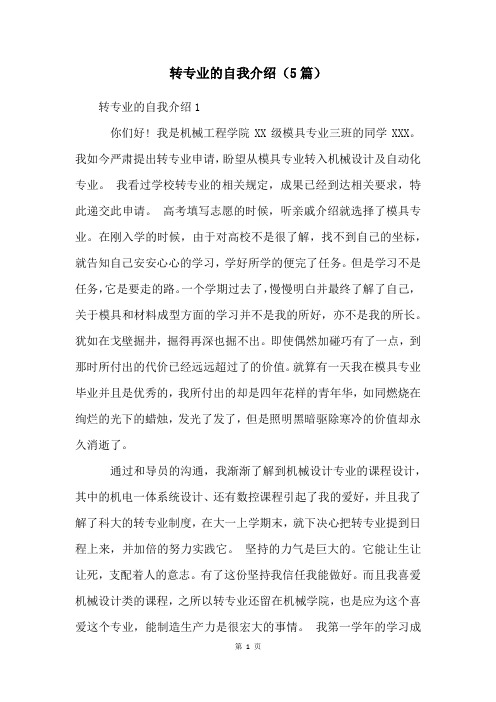 转专业的自我介绍（5篇）

转专业的自我介绍1

你们好！我是机械工程学院 XX 级模具专业三班的同学 XXX。我如今严肃提出转专业申请，盼望从模具专业转入机械设计及自动化专业。 我看过学校转专业的相关规定，成果已经到达相关要求，特此递交此申请。 高考填写志愿的时候，听亲戚介绍就选择了模具专业。在刚入学的时候，由于对高校不是很了解，找不到自己的坐标，就告知自己安安心心的学习，学好所学的便完了任务。但是学习不是任务，它是要走的路。一个学期过去了，慢慢明白并最终了解了自己，关于模具和材料成型方面的学习并不是我的所好，亦不是我的所长。犹如在戈壁掘井，掘得再深也掘不出。即使偶然加碰巧有了一点，到那时所付出的代价已经远远超过了的价值。就算有一天我在模具专业毕业并且是优秀的，我所付出的却是四年花样的青年华，如同燃烧在绚烂的光下的蜡烛，发光了发了，但是照明黑暗驱除寒冷的价值却永久消逝了。

通过和导员的沟通，我渐渐了解到机械设计专业的课程设计，其中的机电一体系统设计、还有数控课程引起了我的爱好，并且我了解了科大的转专业制度，在大一上学期末，就下决心把转专业提到日程上来，并加倍的努力实践它。 坚持的力气是巨大的。它能让生让让死，支配着人的意志。有了这份坚持我信任我能做好。而且我喜爱机械设计类的课程，之所以转专业还留在机械学院，也是应为这个喜爱这个专业，能制造生产力是很宏大的事情。 我第一学年的学习成

第 1 页